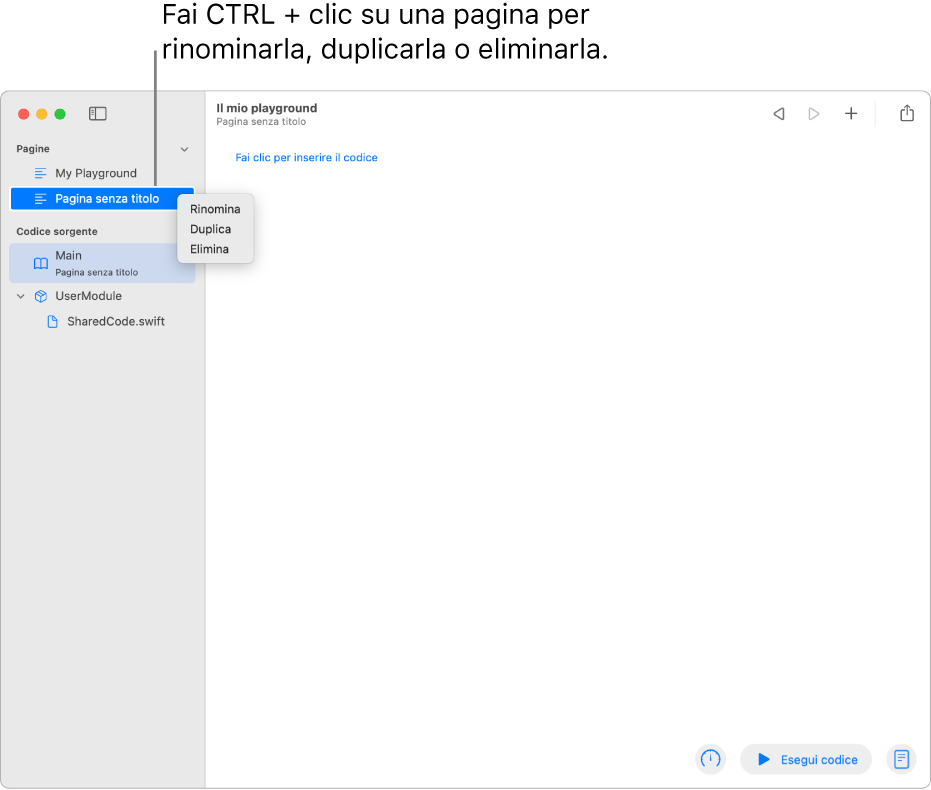 Fai CTRL + clic su una pagina per rinominarla, duplicarla o eliminarla.

Pagine

My Playground

Pagina senza titolo

Rinomina
Duplica
Elimina

Codice sorgente

Main
Pagina senza titolo

UserModule

SharedCode.swift

Il mio playground
Pagina senza titolo

Fai clic per inserire il codice

Esegui codice